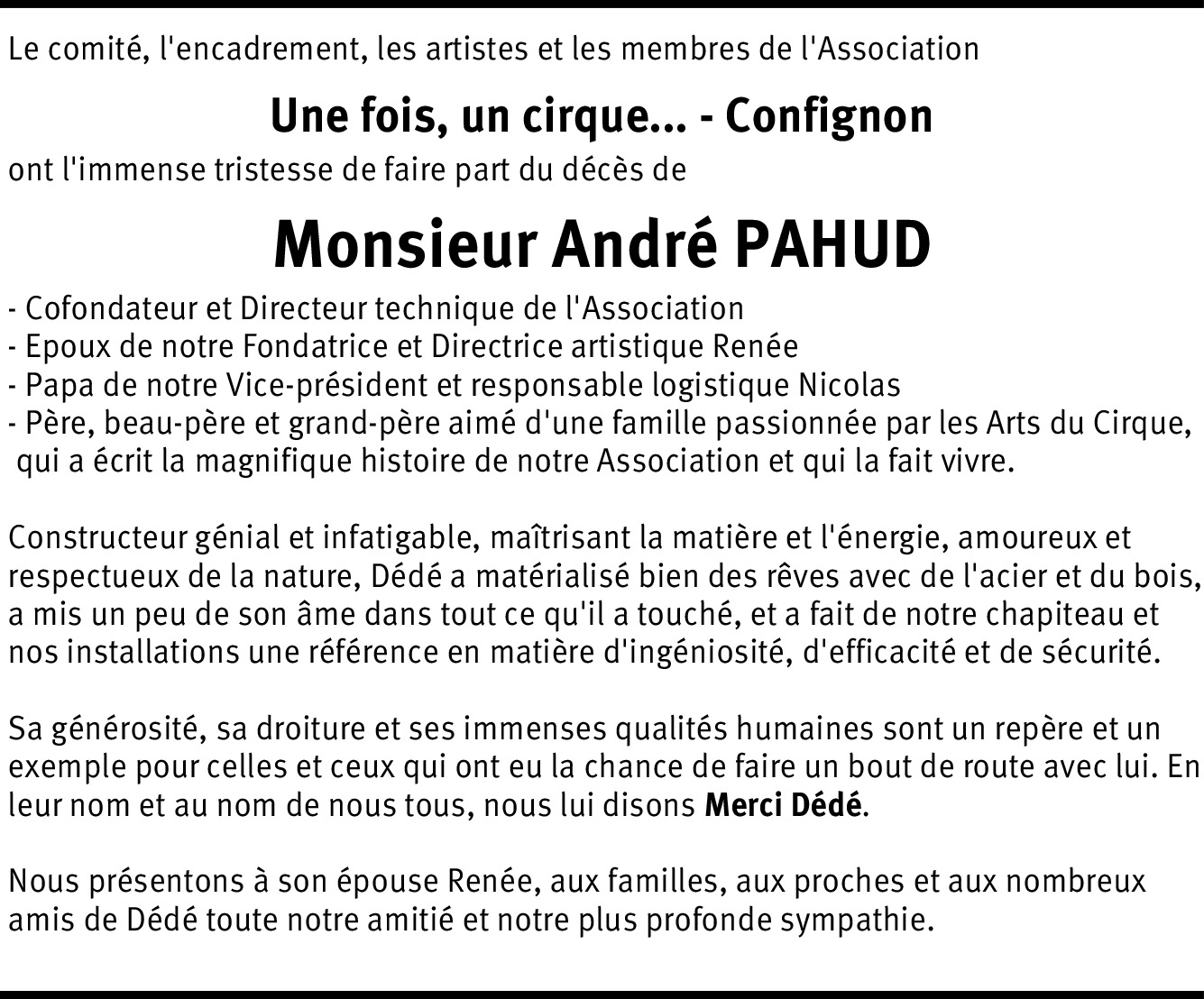 Le comité, l'encadrement, les artistes et les membres de l'Association

Une fois, un cirque... - Confignon

ont l'immense tristesse de faire part du décès de

Monsieur André PAHUD

- Cofondateur et Directeur technique de l'Association
- Epoux de notre Fondatrice et Directrice artistique Renée
- Papa de notre Vice-président et responsable logistique Nicolas
- Père, beau-père et grand-père aimé d'une famille passionnée par les Arts du Cirque, qui a écrit la magnifique histoire de notre Association et qui la fait vivre.

Constructeur génial et infatigable, maîtrisant la matière et l'énergie, amoureux et respectueux de la nature, Dédé a matérialisé bien des rêves avec de l'acier et du bois, a mis un peu de son âme dans tout ce qu'il a touché, et a fait de notre chapiteau et nos installations une référence en matière d'ingéniosité, d'efficacité et de sécurité.

Sa générosité, sa droiture et ses immenses qualités humaines sont un repère et un exemple pour celles et ceux qui ont eu la chance de faire un bout de route avec lui. En leur nom et au nom de nous tous, nous lui disons Merci Dédé.

Nous présentons à son épouse Renée, aux familles, aux proches et aux nombreux amis de Dédé toute notre amitié et notre plus profonde sympathie.